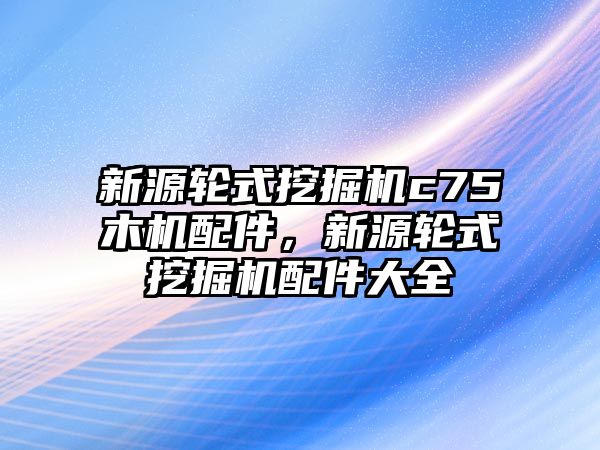 新源轮式挖掘机c75木机配件，新源轮式挖掘机配件大全